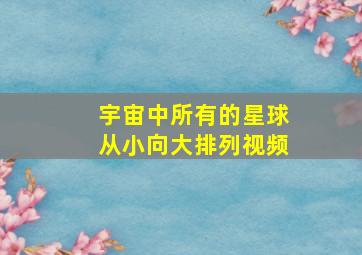 宇宙中所有的星球
从小向大排列视频